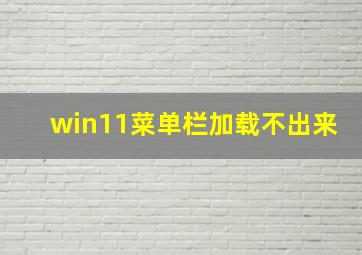 win11菜单栏加载不出来